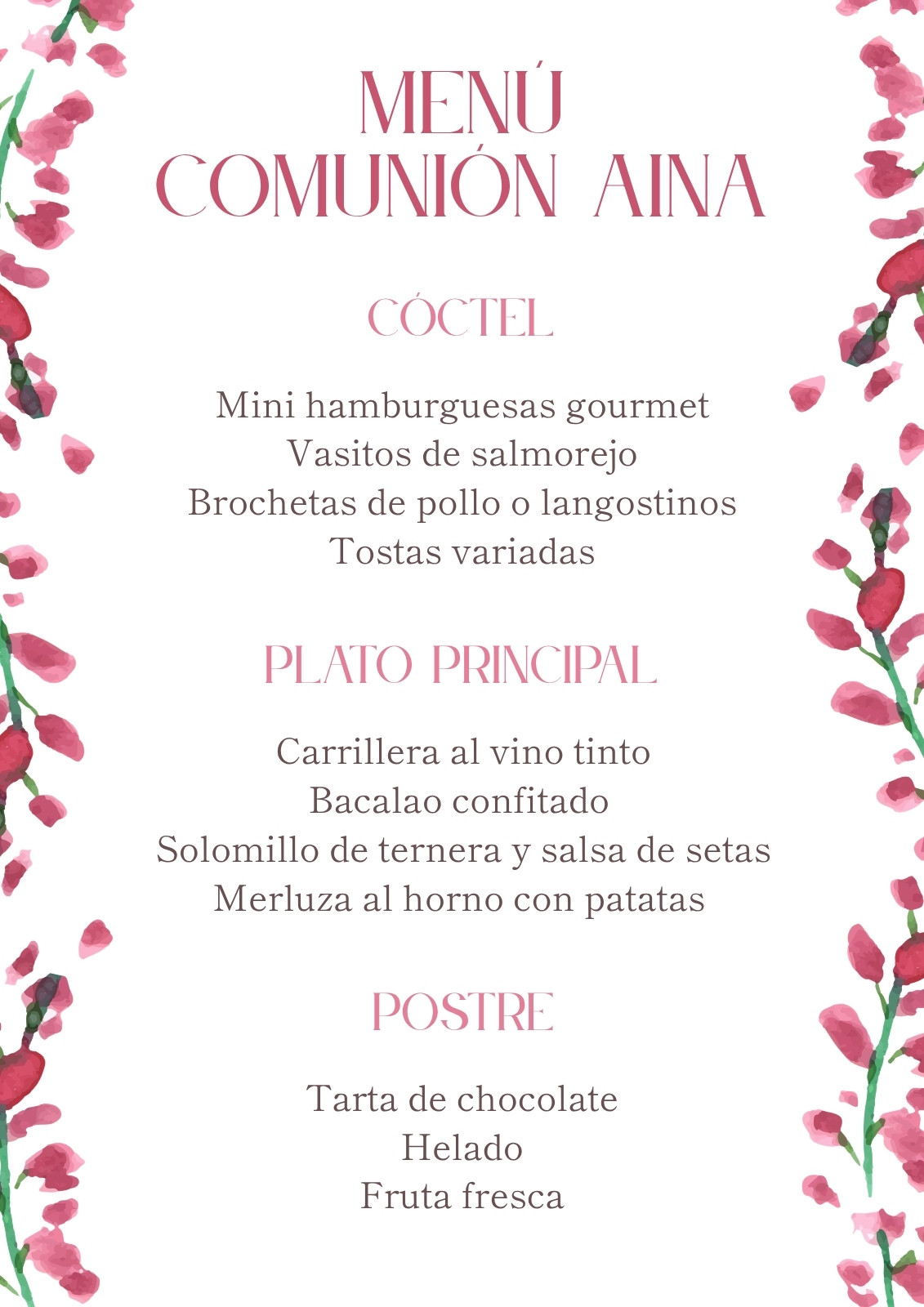 MENÚ
COMUNIÓN AINA

CÓCTEL

Mini hamburguesas gourmet
Vasitos de salmorejo
Brochetas de pollo o langostinos
Tostas variadas

PLATO PRINCIPAL

Carrillera al vino tinto
Bacalao confitado
Solomillo de ternera y salsa de setas
Merluza al horno con patatas

POSTRE

Tarta de chocolate
Helado
Fruta fresca